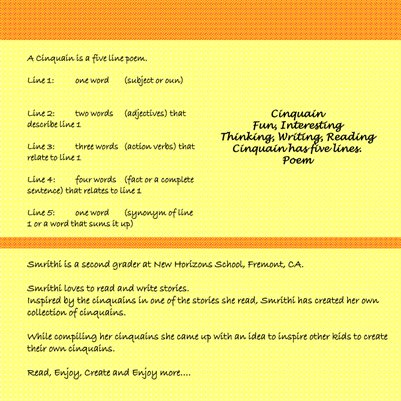 A Cinquain is a five line poem.

Line 1: one word (subject or oun)

Line 2: two words (adjectives) that describe line 1

Line 3: three words (action verbs) that relate to line 1

Line 4: four words (fact or a complete sentence) that relates to line 1

Line 5: one word (synonym of line 1 or a word that sums it up)

Cinquain
Fun, Interesting
Thinking, Writing, Reading
Cinquain has five lines.
Poem

Smrithi is a second grader at New Horizons School, Fremont, CA.

Smrithi loves to read and write stories.
Inspired by the cinquains in one of the stories she read, Smrithi has created her own collection of cinquains.

While compiling her cinquains she came up with an idea to inspire other kids to create their own cinquains.

Read, Enjoy, Create and Enjoy more....